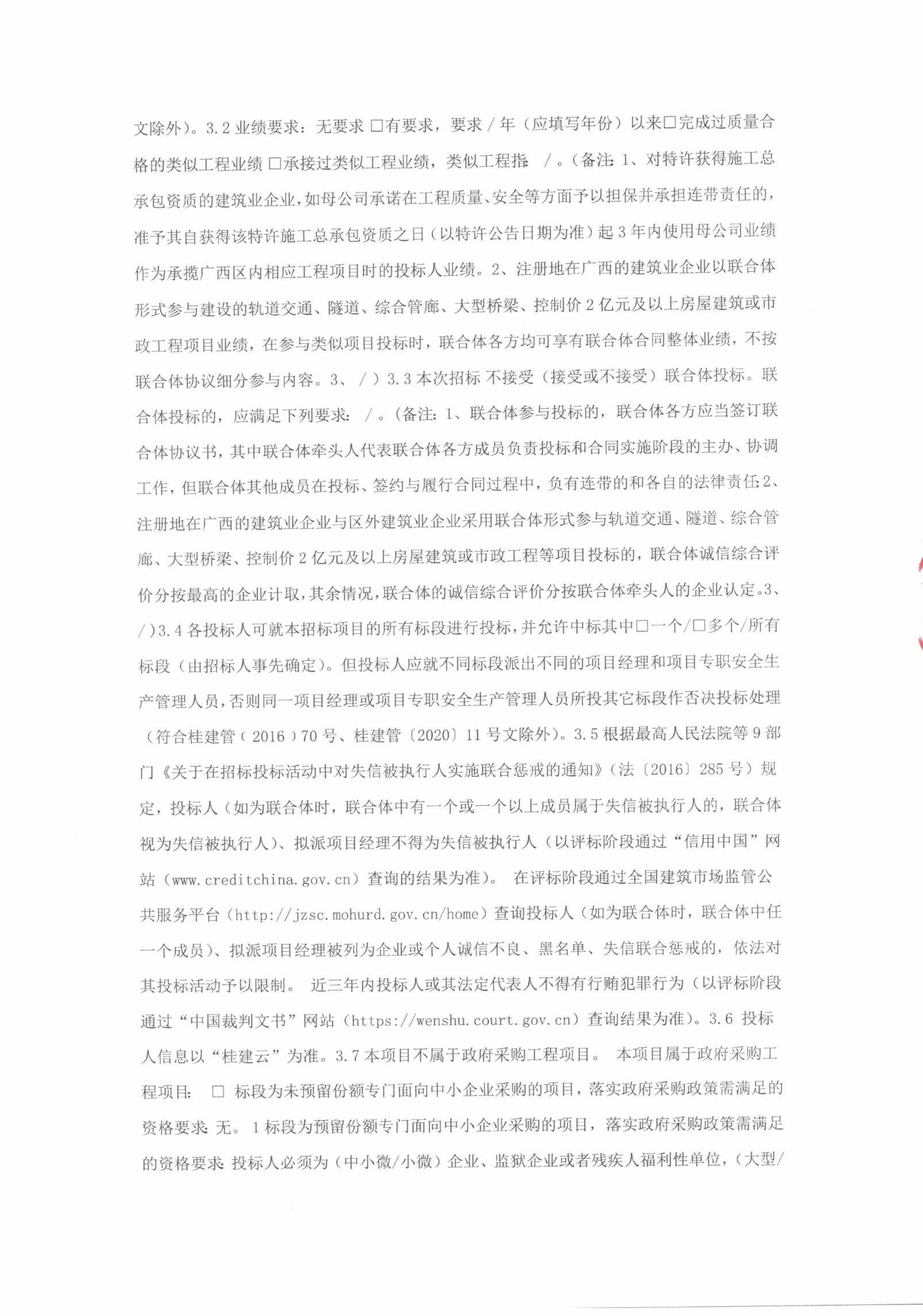 文除外）。3.2 业绩要求：无要求 □有要求，要求 / 年（应填写年份）以来□完成过质量合格的类似工程业绩 □承接过类似工程业绩，类似工程指： / 。（备注：1、对特许获得施工总承包资质的建筑业企业，如母公司承诺在工程质量、安全等方面予以担保并承担连带责任的，准予其自获得该特许施工总承包资质之日（以特许公告日期为准）起 3 年内使用母公司业绩作为承揽广西区内相应工程项目时的投标人业绩。2、注册地在广西的建筑业企业以联合体形式参与建设的轨道交通、隧道、综合管廊、大型桥梁、控制价 2 亿元及以上房屋建筑或市政工程项目业绩，在参与类似项目投标时，联合体各方均可享有联合体合同整体业绩，不按联合体协议细分参与内容。3、 / ）3.3 本次招标 不接受（接受或不接受）联合体投标。联合体投标的，应满足下列要求： / 。（备注：1、联合体参与投标的，联合体各方应当签订联合体协议书，其中联合体牵头人代表联合体各方成员负责投标和合同实施阶段的主办、协调工作，但联合体其他成员在投标、签约与履行合同过程中，负有连带的和各自的法律责任；2、注册地在广西的建筑业企业与区外建筑业企业采用联合体形式参与轨道交通、隧道、综合管廊、大型桥梁、控制价 2 亿元及以上房屋建筑或市政工程等项目投标的，联合体诚信综合评价分按最高的企业计取，其余情况，联合体的诚信综合评价分按联合体牵头人的企业认定。3、 / ）3.4 各投标人可就本招标项目的所有标段进行投标，并允许中标其中□一个/□多个/所有标段（由招标人事先确定）。但投标人应就不同标段派出不同的项目经理和项目专职安全生产管理人员，否则同一项目经理或项目专职安全生产管理人员所投其它标段作否决投标处理（符合桂建管〔2016〕70 号、桂建管〔2020〕11 号文除外）。3.5 根据最高人民法院等 9 部门《关于在招标投标活动中对失信被执行人实施联合惩戒的通知》（法〔2016〕285 号）规定，投标人（如为联合体时，联合体中有一个或一个以上成员属于失信被执行人的，联合体视为失信被执行人）、拟派项目经理不得为失信被执行人（以评标阶段通过“信用中国”网站（www.creditchina.gov.cn）查询的结果为准）。 在评标阶段通过全国建筑市场监管公共服务平台（http://jzsc.mohurd.gov.cn/home）查询投标人（如为联合体时，联合体中任一个成员）、拟派项目经理被列为企业或个人诚信不良、黑名单、失信联合惩戒的，依法对其投标活动予以限制。 近三年内投标人或其法定代表人不得有行贿犯罪行为（以评标阶段通过“中国裁判文书”网站（https://wenshu.court.gov.cn）查询结果为准）。3.6 投标人信息以“桂建云”为准。3.7 本项目不属于政府采购工程项目。 本项目属于政府采购工程项目： □ 标段为未预留份额专门面向中小企业采购的项目，落实政府采购政策需满足的资格要求：无。 1 标段为预留份额专门面向中小企业采购的项目，落实政府采购政策需满足的资格要求：投标人必须为（中小微/小微）企业、监狱企业或者残疾人福利性单位，（大型/